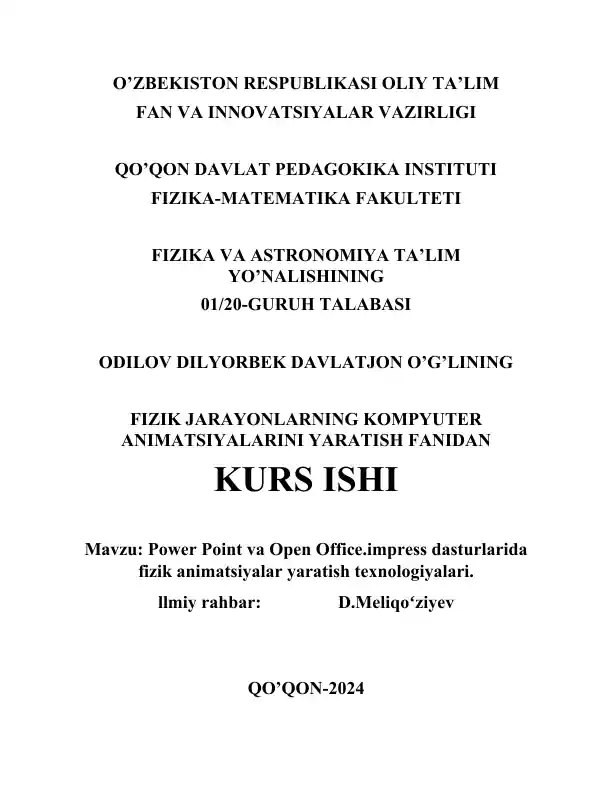 O’ZBEKISTON RESPUBLIKASI OLIY TA’LIM
FAN VA INNOVATSIYALAR VAZIRLIGI

QO’QON DAVLAT PEDAGOKIKA INSTITUTI
FIZIKA-MATEMATIKA FAKULTETI

FIZIKA VA ASTRONOMIYA TA’LIM
YO’NALISHINING
01/20-GURUH TALABASI

ODILOV DILYORBEK DAVLATJON O’G’LINING

FIZIK JARAYONLARNING KOMPYUTER
ANIMATSIYALARINI YARATISH FANIDAN
KURS ISHI

Mavzu: Power Point va Open Office.impress dasturlarida fizik animatsiyalar yaratish texnologiyalari.
llmiy rahbar: D.Meliqo‘ziyev

QO’QON-2024